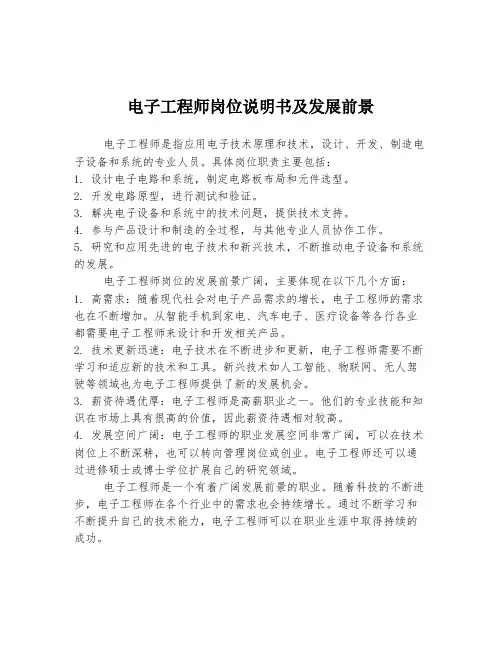 电子工程师岗位说明书及发展前景

电子工程师是指应用电子技术原理和技术，设计、开发、制造电子设备和系统的专业人员。具体岗位职责主要包括：
1. 设计电子电路和系统，制定电路板布局和元件选型。
2. 开发电路原型，进行测试和验证。
3. 解决电子设备和系统中的技术问题，提供技术支持。
4. 参与产品设计和制造的全过程，与其他专业人员协作工作。
5. 研究和应用先进的电子技术和新兴技术，不断推动电子设备和系统的发展。

电子工程师岗位的发展前景广阔，主要体现在以下几个方面：
1. 高需求：随着现代社会对电子产品需求的增长，电子工程师的需求也在不断增加。从智能手机到家电、汽车电子、医疗设备等各行各业都需要电子工程师来设计和开发相关产品。
2. 技术更新迅速：电子技术在不断进步和更新，电子工程师需要不断学习和适应新的技术和工具。新兴技术如人工智能、物联网、无人驾驶等领域也为电子工程师提供了新的发展机会。
3. 薪资待遇优厚：电子工程师是高薪职业之一。他们的专业技能和知识在市场上具有很高的价值，因此薪资待遇相对较高。
4. 发展空间广阔：电子工程师的职业发展空间非常广阔，可以在技术岗位上不断深耕，也可以转向管理岗位或创业。电子工程师还可以通过进修硕士或博士学位扩展自己的研究领域。

电子工程师是一个有着广阔发展前景的职业。随着科技的不断进步，电子工程师在各个行业中的需求也会持续增长。通过不断学习和不断提升自己的技术能力，电子工程师可以在职业生涯中取得持续的成功。